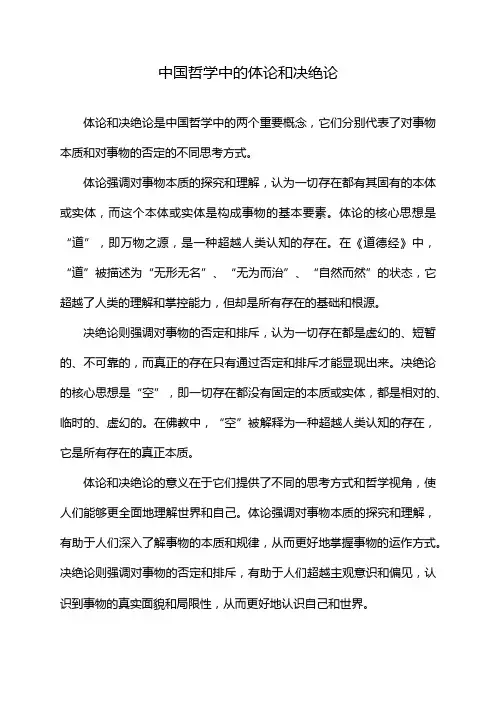 中国哲学中的体论和决绝论

体论和决绝论是中国哲学中的两个重要概念，它们分别代表了对事物本质和对事物的否定的不同思考方式。

体论强调对事物本质的探究和理解，认为一切存在都有其固有的本体或实体，而这个本体或实体是构成事物的基本要素。体论的核心思想是“道”，即万物之源，是一种超越人类认知的存在。在《道德经》中，“道”被描述为“无形无名”、“无为而治”、“自然而然”的状态，它超越了人类的理解和掌控能力，但却是所有存在的基础和根源。

决绝论则强调对事物的否定和排斥，认为一切存在都是虚幻的、短暂的、不可靠的，而真正的存在只有通过否定和排斥才能显现出来。决绝论的核心思想是“空”，即一切存在都没有固定的本质或实体，都是相对的、临时的、虚幻的。在佛教中，“空”被解释为一种超越人类认知的存在，它是所有存在的真正本质。

体论和决绝论的意义在于它们提供了不同的思考方式和哲学视角，使人们能够更全面地理解世界和自己。体论强调对事物本质的探究和理解，有助于人们深入了解事物的本质和规律，从而更好地掌握事物的运作方式。决绝论则强调对事物的否定和排斥，有助于人们超越主观意识和偏见，认识到事物的真实面貌和局限性，从而更好地认识自己和世界。